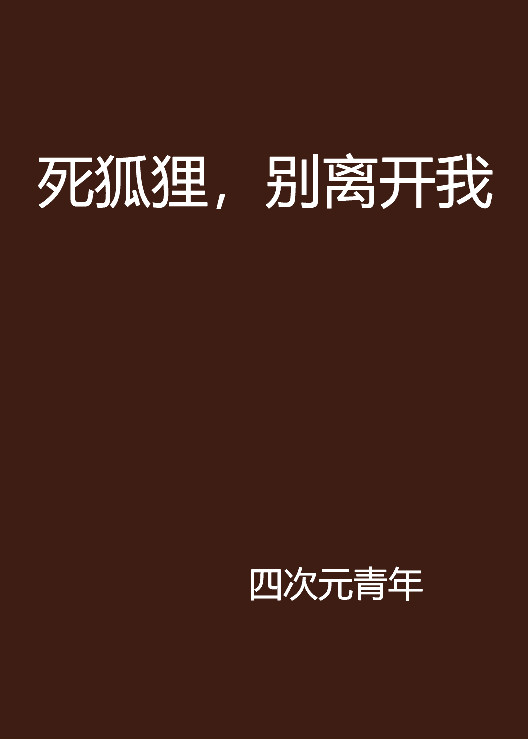 死狐狸，别离开我

四次元青年